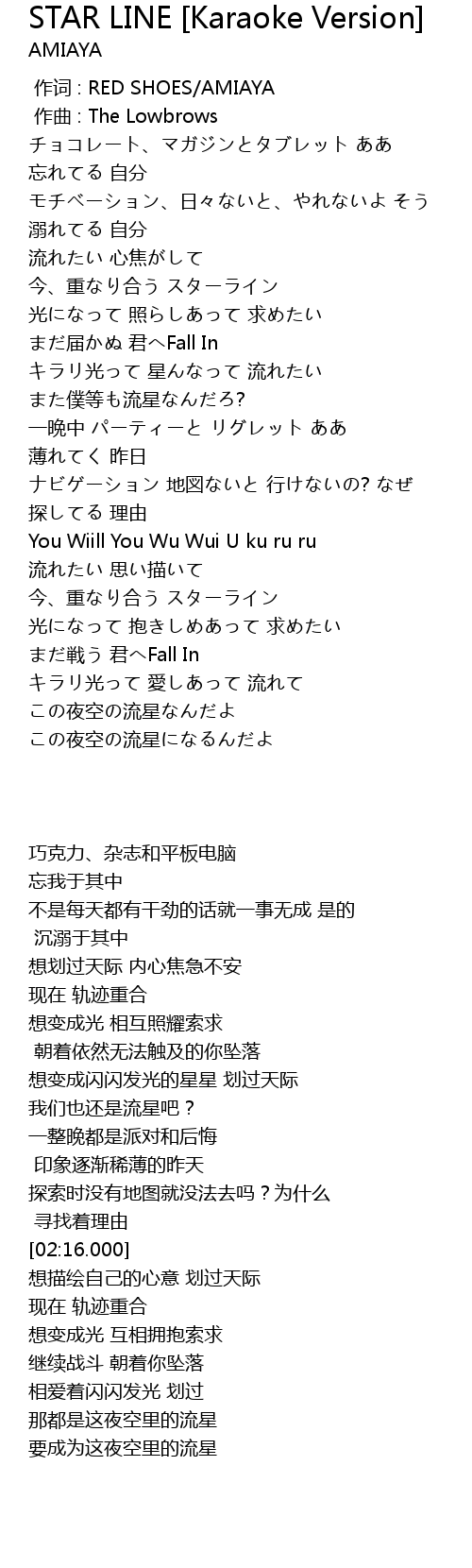 STAR LINE [Karaoke Version]
AMIAYA

作词 : RED SHOES/AMIAYA
作曲 : The Lowbrows
チョコレート、マガジンとタブレット ああ
忘れてる 自分
モチベーション、日々ないと、やれないよ そう
溺れてる 自分
流れたい 心焦がして
今、重なり合う スターライン
光になって 照らしあって 求めたい
まだ届かぬ 君へFall In
キラリ光って 星んなって 流れたい
また僕等も流星なんだろ?
一晩中 パーティーと リグレット ああ
薄れてく 昨日
ナビゲーション 地図ないと 行けないの? なぜ
探してる 理由
You Wiill You Wu Wui U ku ru ru
流れたい 思い描いて
今、重なり合う スターライン
光になって 抱きしめあって 求めたい
まだ戦う 君へFall In
キラリ光って 愛しあって 流れて
この夜空の流星なんだよ
この夜空の流星になるんだよ

巧克力、杂志和平板电脑
忘我于其中
不是每天都有干劲的话就一事无成 是的
沉溺于其中
想划过天际 内心焦急不安
现在 轨迹重合
想变成光 相互照耀索求
朝着依然无法触及的你坠落
想变成闪闪发光的星星 划过天际
我们也还是流星吧？
一整晚都是派对和后悔
印象逐渐稀薄的昨天
探索时没有地图就没法去吗？为什么
寻找着理由
[02:16.000]
想描绘自己的心意 划过天际
现在 轨迹重合
想变成光 互相拥抱索求
继续战斗 朝着你坠落
相爱着闪闪发光 划过
那都是这夜空里的流星
要成为这夜空里的流星